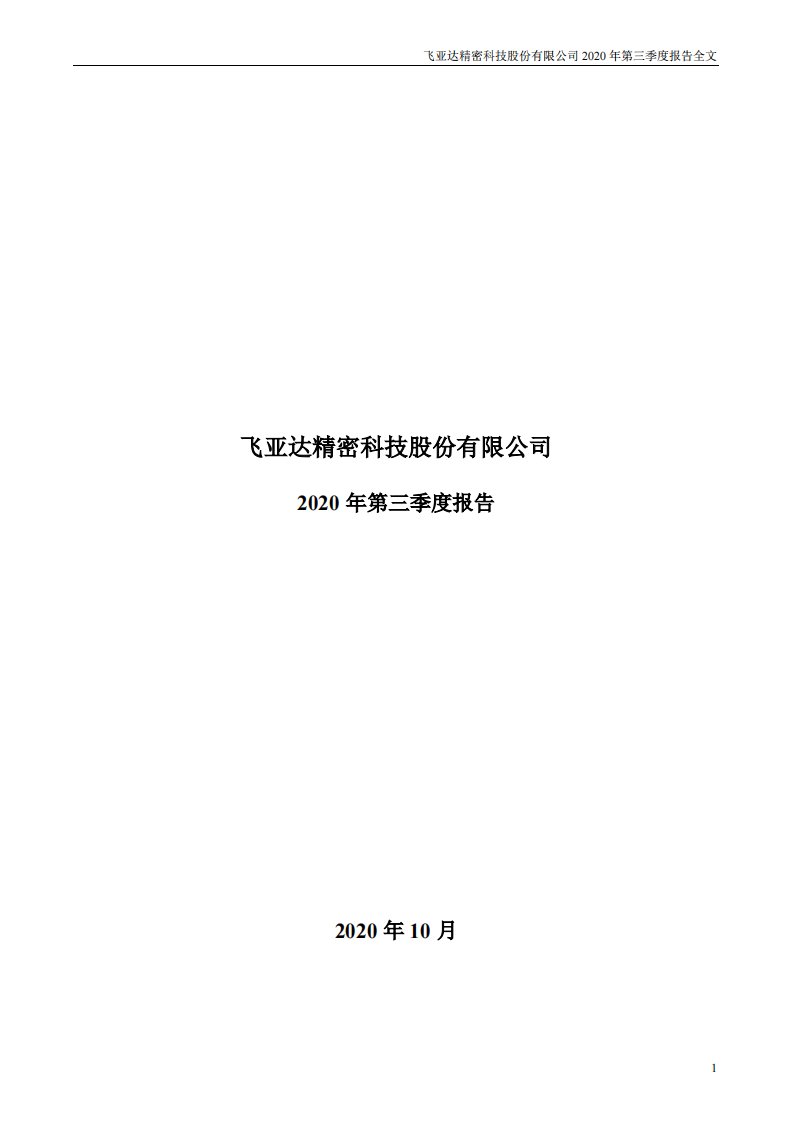 飞亚达精密科技股份有限公司 2020 年第三季度报告全文

飞亚达精密科技股份有限公司

2020 年第三季度报告

2020 年 10 月

1